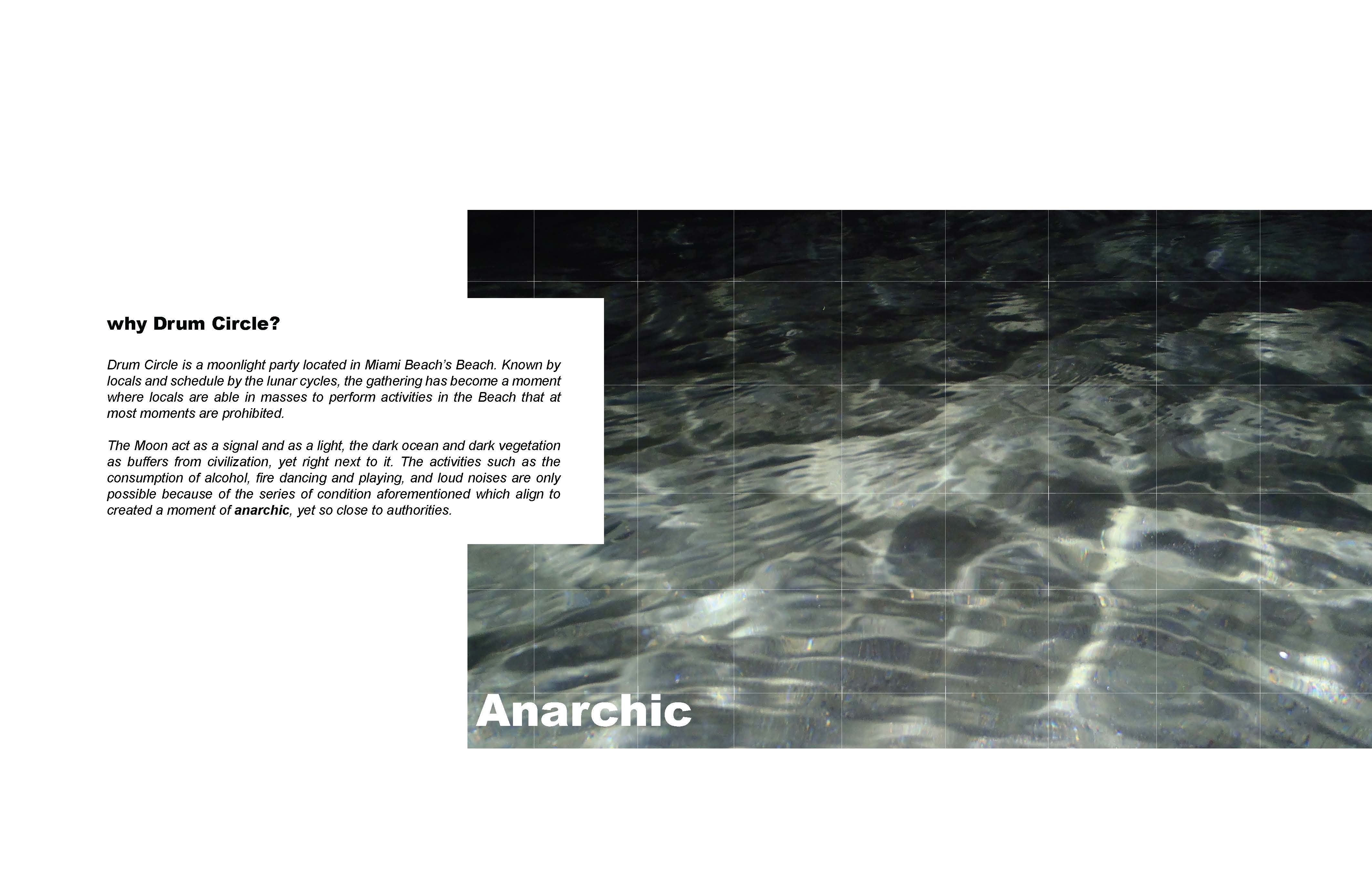 why Drum Circle?

Drum Circle is a moonlight party located in Miami Beach's Beach. Known by locals and schedule by the lunar cycles, the gathering has become a moment where locals are able in masses to perform activities in the Beach that at most moments are prohibited.

The Moon act as a signal and as a light, the dark ocean and dark vegetation as buffers from civilization, yet right next to it. The activities such as the consumption of alcohol, fire dancing and playing, and loud noises are only possible because of the series of condition aforementioned which align to created a moment of anarchic, yet so close to authorities.

Anarchic